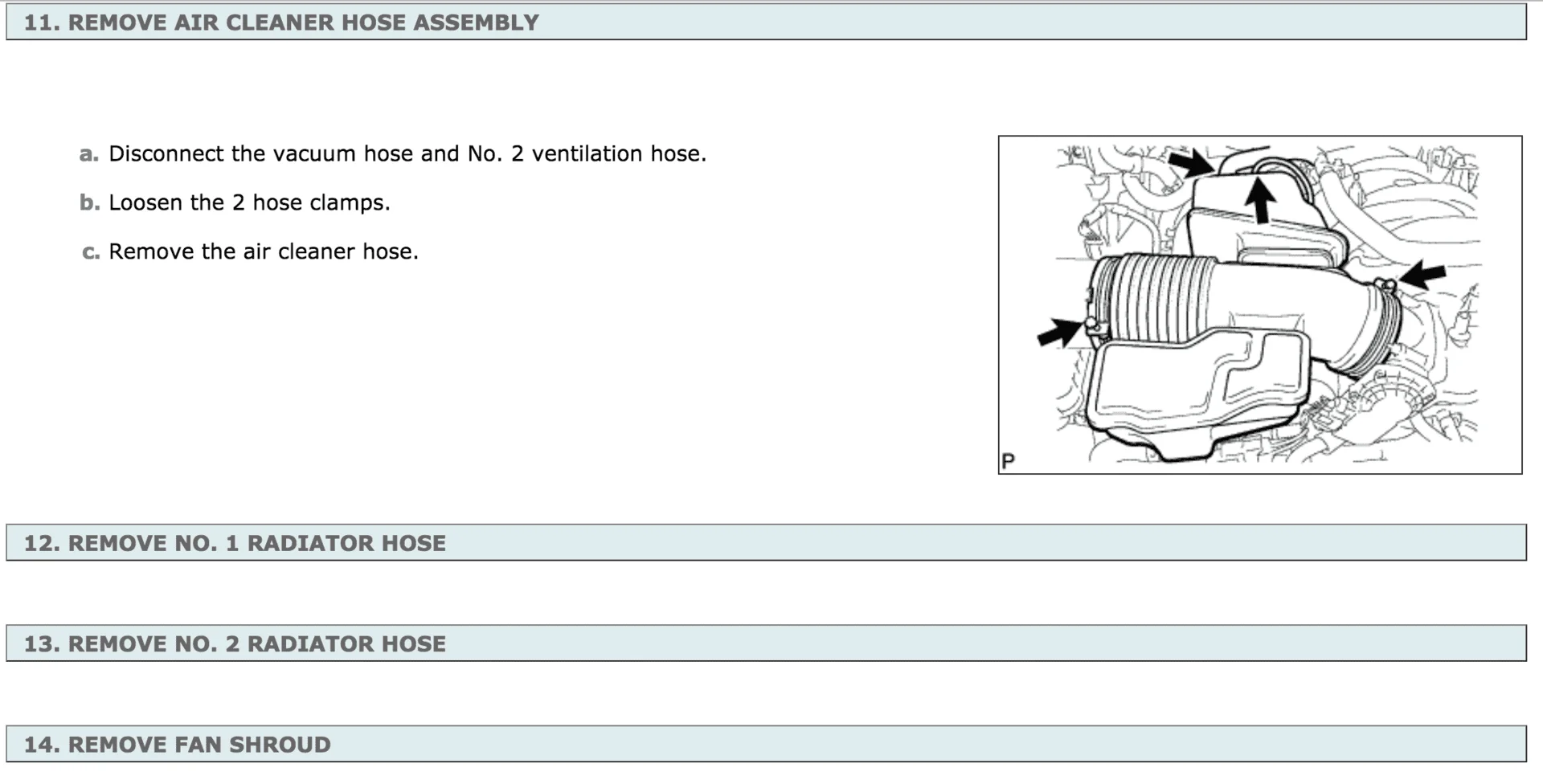 11. REMOVE AIR CLEANER HOSE ASSEMBLY

a. Disconnect the vacuum hose and No. 2 ventilation hose.

b. Loosen the 2 hose clamps.

c. Remove the air cleaner hose.

P

12. REMOVE NO. 1 RADIATOR HOSE

13. REMOVE NO. 2 RADIATOR HOSE

14. REMOVE FAN SHROUD